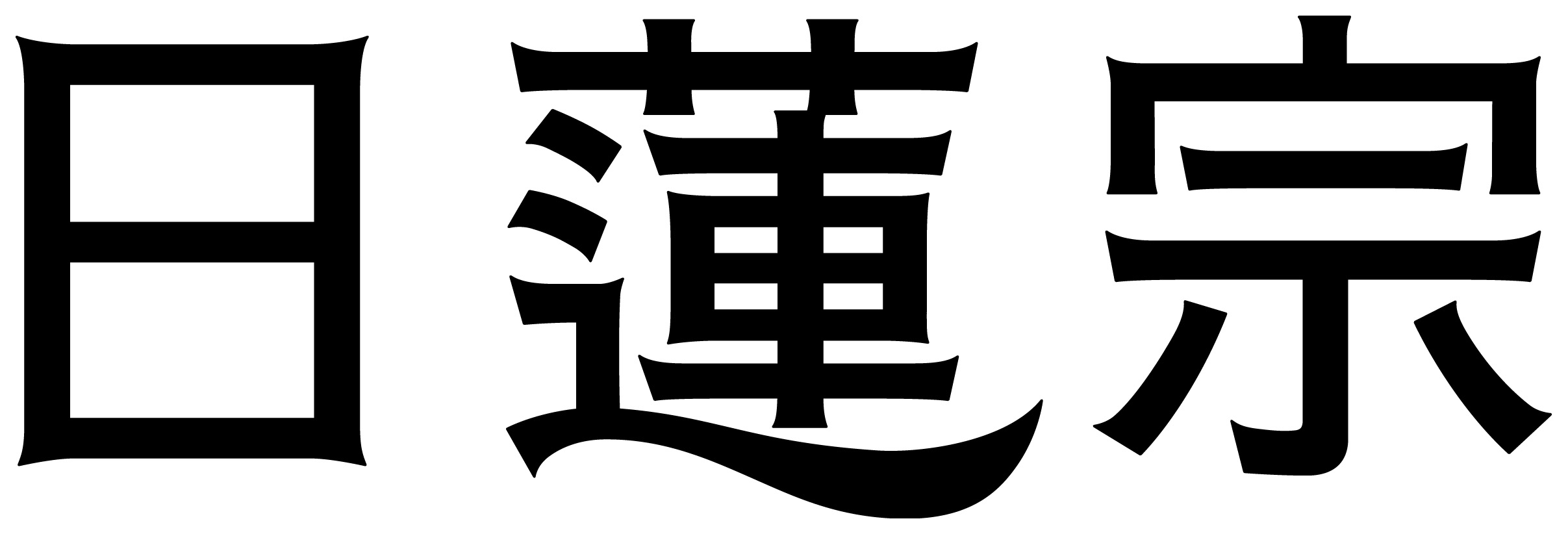 日蓮宗